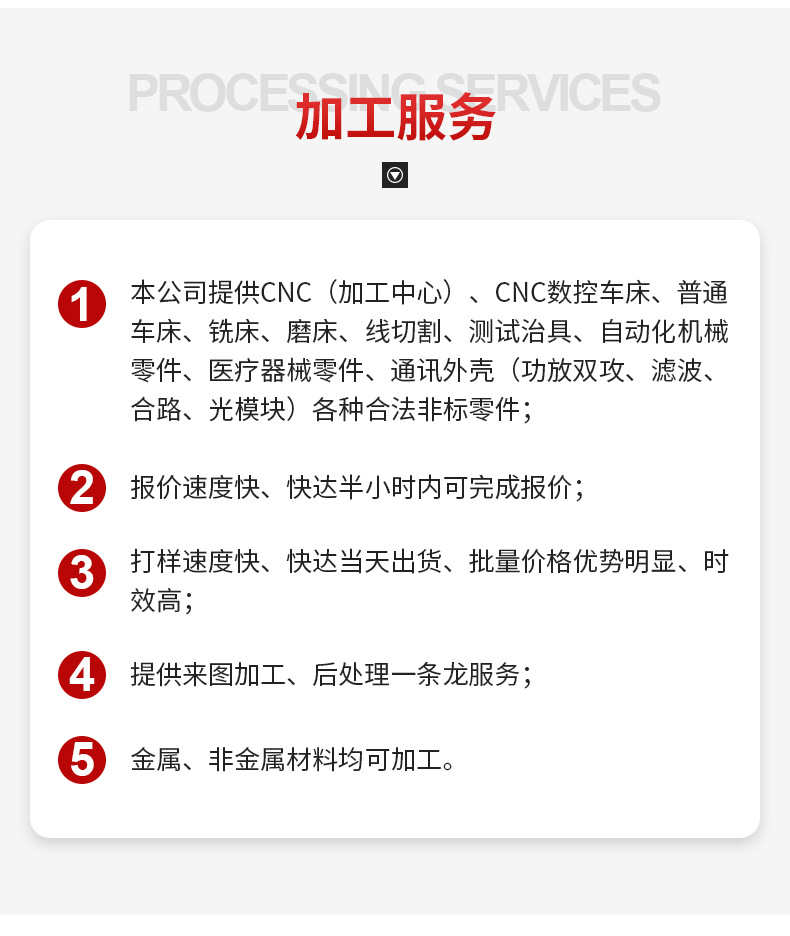 PROCESSING SERVICES
加工服务

1 本公司提供CNC（加工中心）、CNC数控车床、普通车床、铣床、磨床、线切割、测试治具、自动化机械零件、医疗器械零件、通讯外壳（功放双攻、滤波、合路、光模块）各种合法非标零件；

2 报价速度快、快达半小时内可完成报价；

3 打样速度快、快达当天出货、批量价格优势明显、时效高；

4 提供来图加工、后处理一条龙服务；

5 金属、非金属材料均可加工。